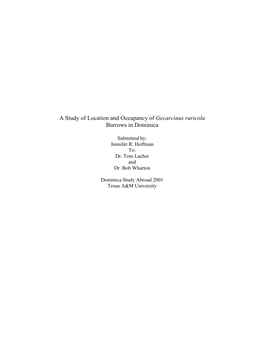 A Study of Location and Occupancy of Gecarcinus ruricola Burrows in Dominica

Submitted by:
Jennifer R. Hoffman
To:
Dr. Tom Lacher
and
Dr. Bob Wharton

Dominica Study Abroad 2001
Texas A&M University